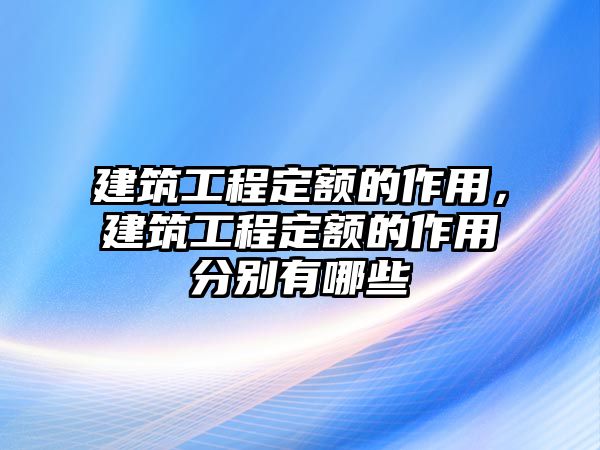 建筑工程定额的作用，建筑工程定额的作用分别有哪些